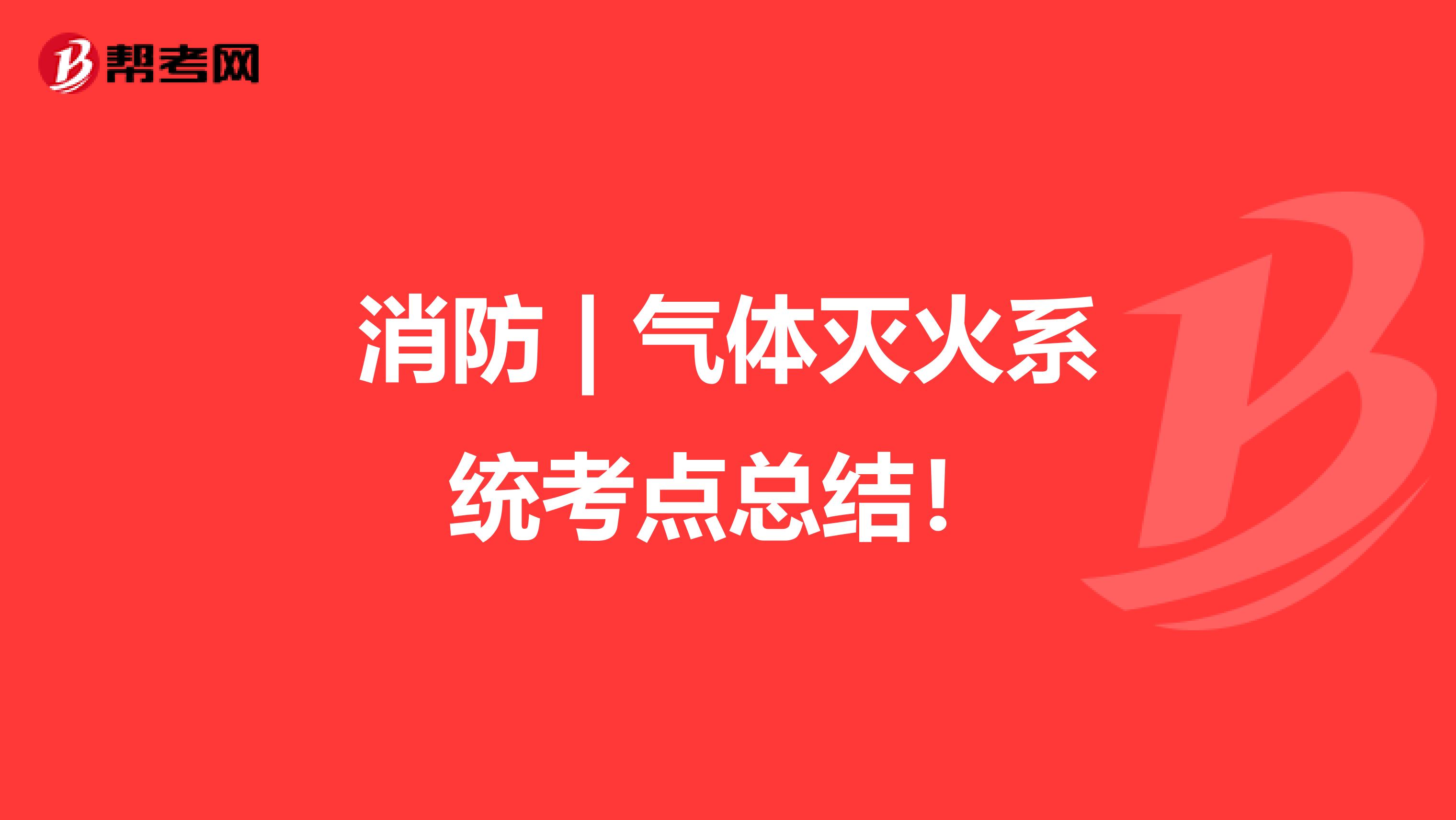 帮考网

消防 | 气体灭火系统考点总结！